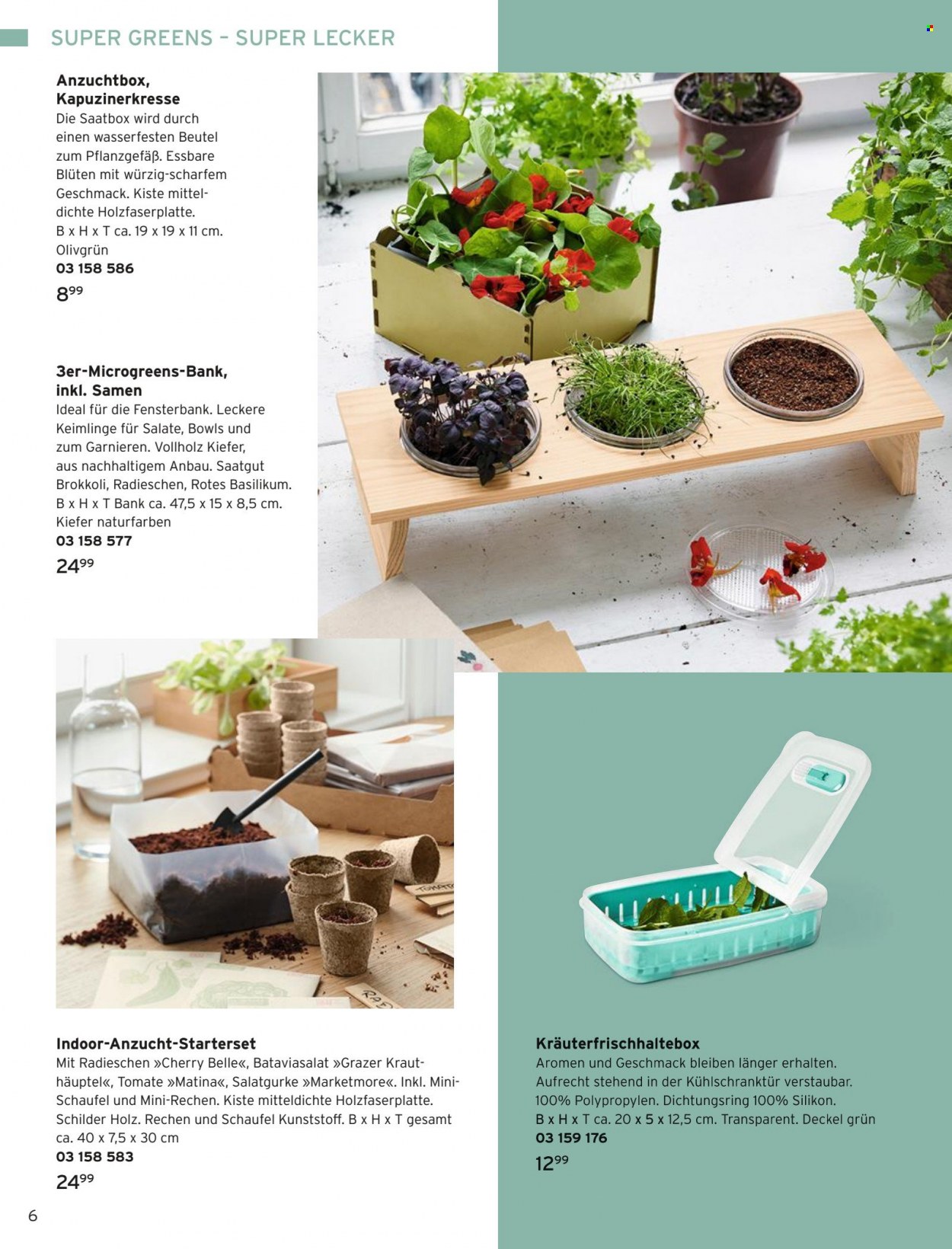 SUPER GREENS – SUPER LECKER

Anzuchtbox, Kapuzinerkresse
Die Saatbox wird durch einen wasserfesten Beutel zum Pflanzgefäß. Essbare Blüten mit würzig-scharfem Geschmack. Kiste mitteldichte Holzfaserplatte. B x H x T ca. 19 x 19 x 11 cm. Olivgrün
03 158 586
$8^{99}$

3er-Microgreens-Bank, inkl. Samen
Ideal für die Fensterbank. Leckere Keimlinge für Salate, Bowls und zum Garnieren. Vollholz Kiefer, aus nachhaltigem Anbau. Saatgut Brokkoli, Radieschen, Rotes Basilikum. B x H x T Bank ca. 47,5 x 15 x 8,5 cm. Kiefer naturfarben
03 158 577
$24^{99}$

Indoor-Anzucht-Starterset
Mit Radieschen »Cherry Belle«, Bataviasalat »Grazer Krauthäuptel«, Tomate »Matina«, Salatgurke »Marketmore«. Inkl. Mini-Schaufel und Mini-Rechen. Kiste mitteldichte Holzfaserplatte. Schilder Holz. Rechen und Schaufel Kunststoff. B x H x T gesamt ca. 40 x 7,5 x 30 cm
03 158 583
$24^{99}$

Kräuterfrischhaltebox
Aromen und Geschmack bleiben länger erhalten. Aufrecht stehend in der Kühlschranktür verstaubar. 100% Polypropylen. Dichtungsring 100% Silikon. B x H x T ca. 20 x 5 x 12,5 cm. Transparent. Deckel grün
03 159 176
$12^{99}$

6